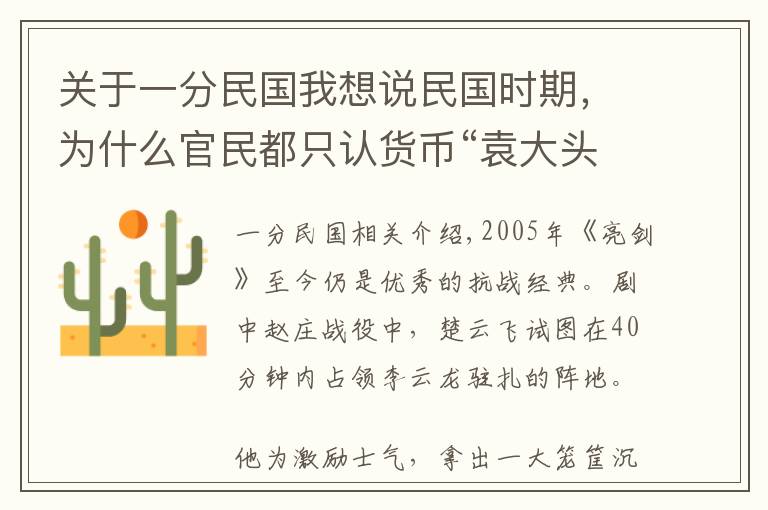 关于一分民国我想说民国时期，为什么官民都只认货币“袁大头

一分民国相关介绍，2005年《亮剑》至今仍是优秀的抗战经典。剧中赵庄战役中，楚云飞试图在40分钟内占领李云龙驻扎的阵地。

他为激励士气，拿出一大笼筐沉